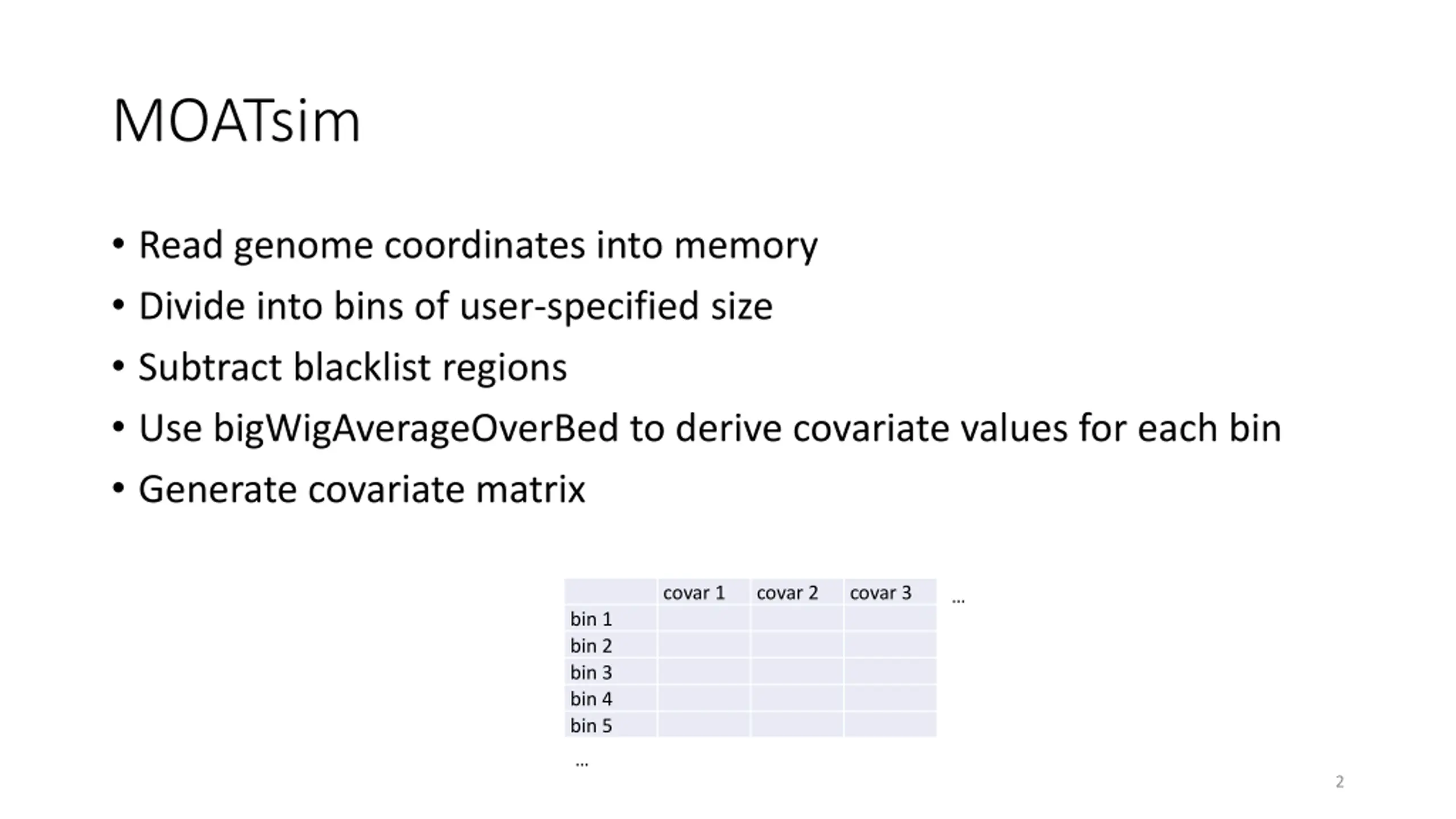 MOATsim

• Read genome coordinates into memory
• Divide into bins of user-specified size
• Subtract blacklist regions
• Use bigWigAverageOverBed to derive covariate values for each bin
• Generate covariate matrix

| | covar 1 | covar 2 | covar 3 | … |
|---|---|---|---|---|
| bin 1 | | | | |
| bin 2 | | | | |
| bin 3 | | | | |
| bin 4 | | | | |
| bin 5 | | | | |
| … | | | | |

2